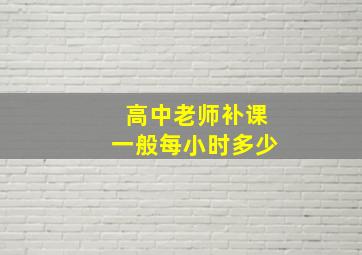 高中老师补课
一般每小时多少